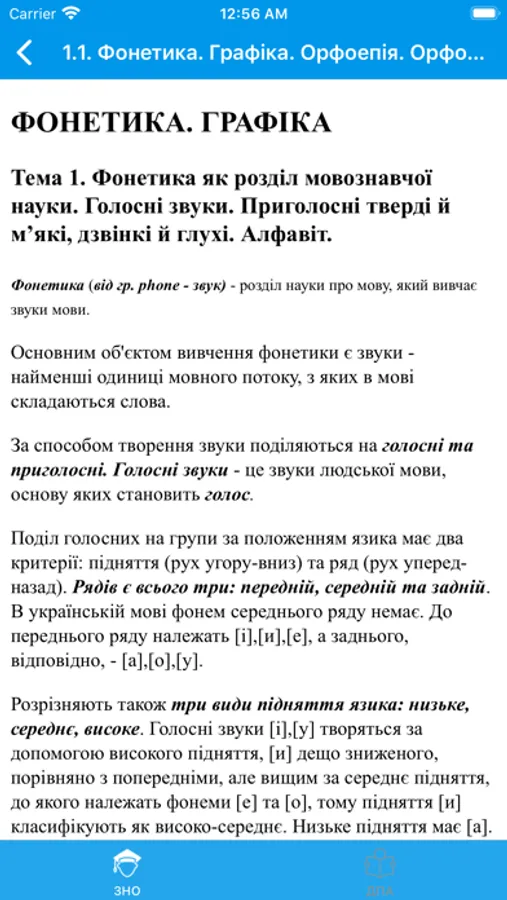 Carrier 12:56 AM

1.1. Фонетика. Графіка. Орфоепія. Орфо...

ФОНЕТИКА. ГРАФІКА

Тема 1. Фонетика як розділ мовознавчої науки. Голосні звуки. Приголосні тверді й м'які, дзвінкі й глухі. Алфавіт.

Фонетика (від гр. phone - звук) - розділ науки про мову, який вивчає звуки мови.

Основним об'єктом вивчення фонетики є звуки - найменші одиниці мовного потоку, з яких в мові складаються слова.

За способом творення звуки поділяються на голосні та приголосні. Голосні звуки - це звуки людської мови, основу яких становить голос.

Поділ голосних на групи за положенням язика має два критерії: підняття (рух угору-вниз) та ряд (рух уперед-назад). Рядів є всього три: передній, середній та задній. В українській мові фонем середнього ряду немає. До переднього ряду належать [і],[и],[е], а заднього, відповідно, - [а],[о],[у].

Розрізняють також три види підняття язика: низьке, середнє, високе. Голосні звуки [і],[у] творяться за допомогою високого підняття, [и] дещо зниженого, порівняно з попередніми, але вищим за середнє підняття, до якого належать фонеми [е] та [о], тому підняття [и] класифікують як високо-середнє. Низьке підняття має [а].

ЗНО

ДПА